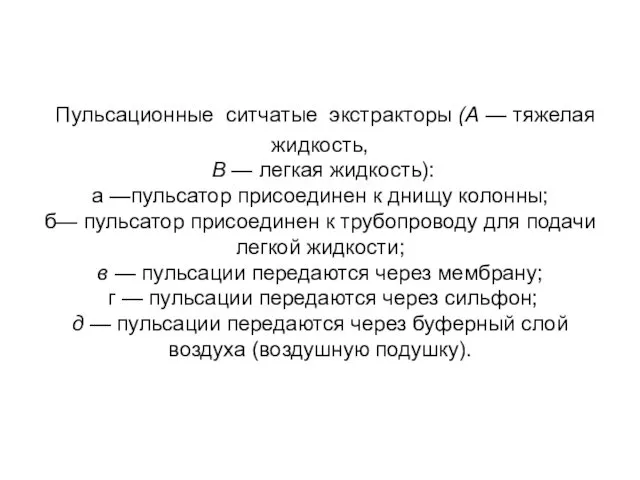 Пульсационные ситчатые экстракторы (А — тяжелая жидкость,
В — легкая жидкость):
а —пульсатор присоединен к днищу колонны;
б— пульсатор присоединен к трубопроводу для подачи легкой жидкости;
в — пульсации передаются через мембрану;
г — пульсации передаются через сильфон;
д — пульсации передаются через буферный слой воздуха (воздушную подушку).